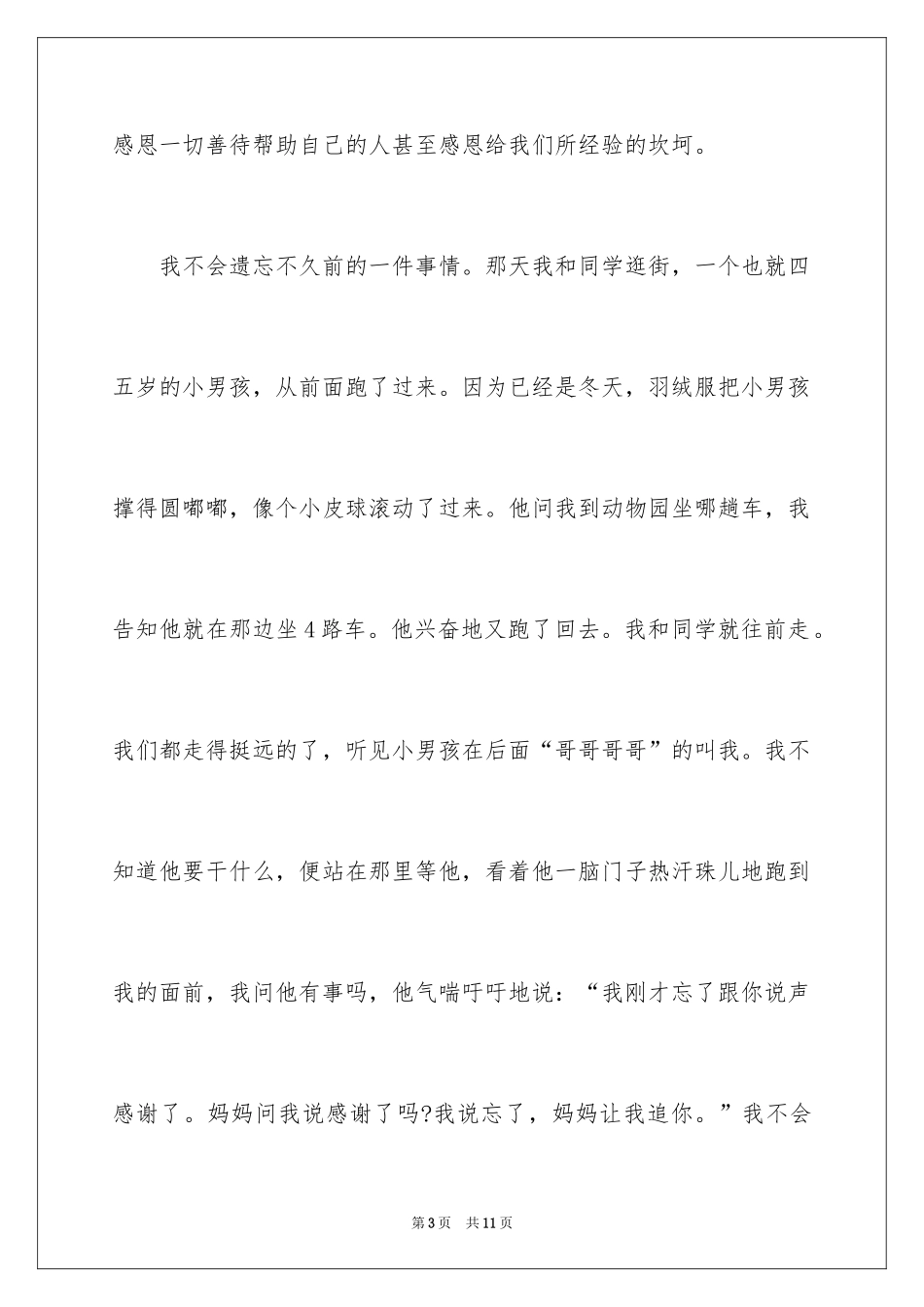 感恩一切善待帮助自己的人甚至感恩给我们所经验的坎坷。

我不会遗忘不久前的一件事情。那天我和同学逛街，一个也就四五岁的小男孩，从前面跑了过来。因为已经是冬天，羽绒服把小男孩撑得圆嘟嘟，像个小皮球滚动了过来。他问我到动物园坐哪趟车，我告知他就在那边坐4路车。他兴奋地又跑了回去。我和同学就往前走。我们都走得挺远的了，听见小男孩在后面“哥哥哥哥”的叫我。我不知道他要干什么，便站在那里等他，看着他一脑门子热汗珠儿地跑到我的面前，我问他有事吗，他气喘吁吁地说：“我刚才忘了跟你说声感谢了。妈妈问我说感谢了吗?我说忘了，妈妈让我追你。”我不会

第3页 共11页